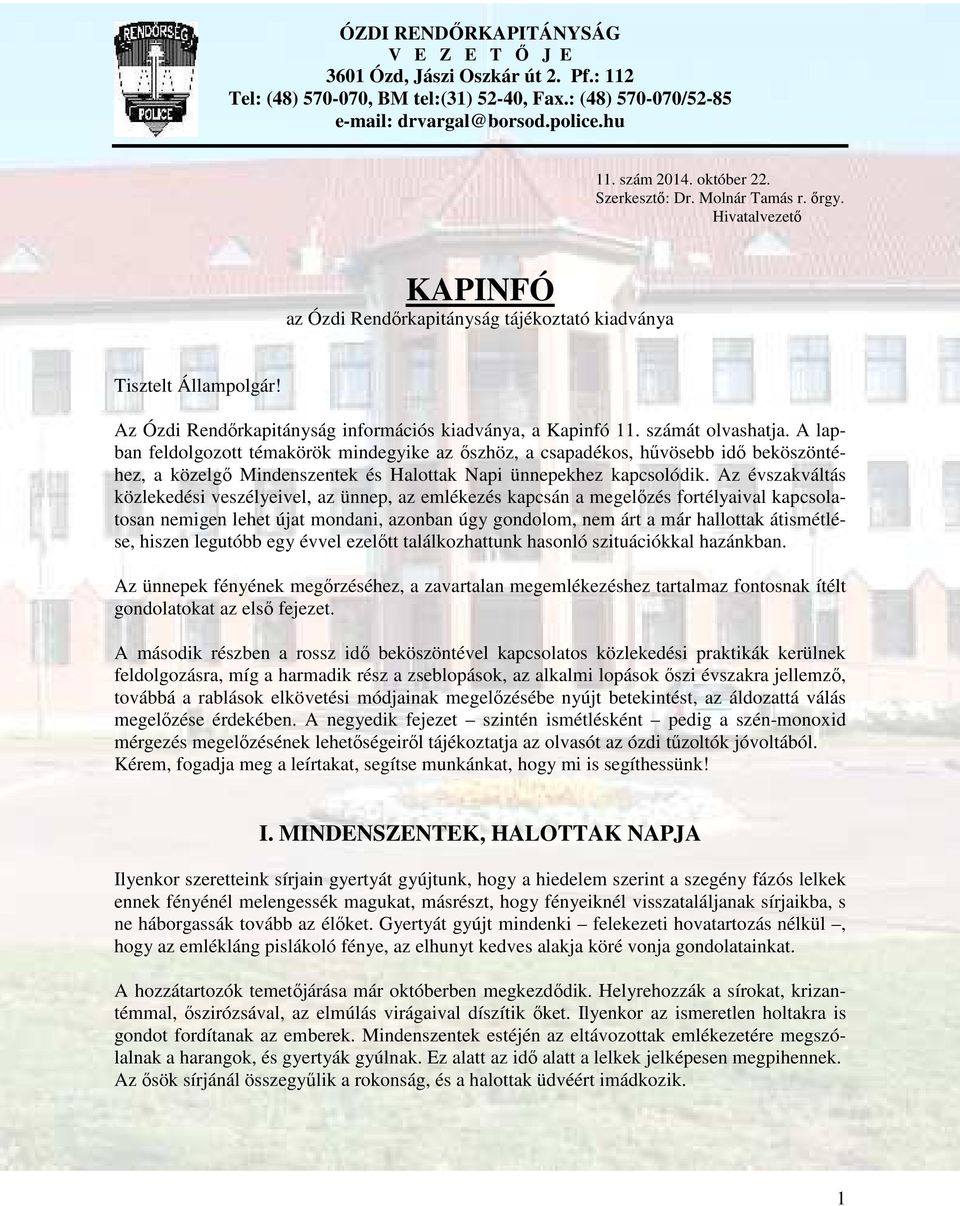 RENDŐRSÉG
POLICE

ÓZDI RENDŐRKAPITÁNYSÁG
V E Z E T Ő J E
3601 Ózd, Jászi Oszkár út 2. Pf.: 112
Tel: (48) 570-070, BM tel:(31) 52-40, Fax.: (48) 570-070/52-85
e-mail: drvargal@borsod.police.hu

11. szám 2014. október 22.
Szerkesztő: Dr. Molnár Tamás r. őrgy.
Hivatalvezető

KAPINFÓ
az Ózdi Rendőrkapitányság tájékoztató kiadványa

Tisztelt Állampolgár!

Az Ózdi Rendőrkapitányság információs kiadványa, a Kapinfó 11. számát olvashatja. A lapban feldolgozott témakörök mindegyike az őszhöz, a csapadékos, hűvösebb idő beköszöntéhez, a közelgő Mindenszentek és Halottak Napi ünnepekhez kapcsolódik. Az évszakváltás közlekedési veszélyeivel, az ünnep, az emlékezés kapcsán a megelőzés fortélyaival kapcsolatosan nemigen lehet újat mondani, azonban úgy gondolom, nem árt a már hallottak átismétlése, hiszen legutóbb egy évvel ezelőtt találkozhattunk hasonló szituációkkal hazánkban.

Az ünnepek fényének megőrzéséhez, a zavartalan megemlékezéshez tartalmaz fontosnak ítélt gondolatokat az első fejezet.

A második részben a rossz idő beköszöntével kapcsolatos közlekedési praktikák kerülnek feldolgozásra, míg a harmadik rész a zseblopások, az alkalmi lopások őszi évszakra jellemző, továbbá a rablások elkövetési módjainak megelőzésébe nyújt betekintést, az áldozattá válás megelőzése érdekében. A negyedik fejezet – szintén ismétlésként – pedig a szén-monoxid mérgezés megelőzésének lehetőségeiről tájékoztatja az olvasót az ózdi tűzoltók jóvoltából. Kérem, fogadja meg a leírtakat, segítse munkánkat, hogy mi is segíthessünk!

I. MINDENSZENTEK, HALOTTAK NAPJA

Ilyenkor szeretteink sírjain gyertyát gyújtunk, hogy a hiedelem szerint a szegény fázós lelkek ennek fényénél melengessék magukat, másrészt, hogy fényeiknél visszataláljanak sírjaikba, s ne háborgassák tovább az élőket. Gyertyát gyújt mindenki – felekezeti hovatartozás nélkül –, hogy az emlékláng pislákoló fénye, az elhunyt kedves alakja köré vonja gondolatainkat.

A hozzátartozók temetőjárása már októberben megkezdődik. Helyrehozzák a sírokat, krizantémmal, őszirózsával, az elmúlás virágaival díszítik őket. Ilyenkor az ismeretlen holtakra is gondot fordítanak az emberek. Mindenszentek estéjén az eltávozottak emlékezetére megszólalnak a harangok, és gyertyák gyúlnak. Ez alatt az idő alatt a lelkek jelképesen megpihennek. Az ősök sírjánál összegyűlik a rokonság, és a halottak üdvéért imádkozik.

1